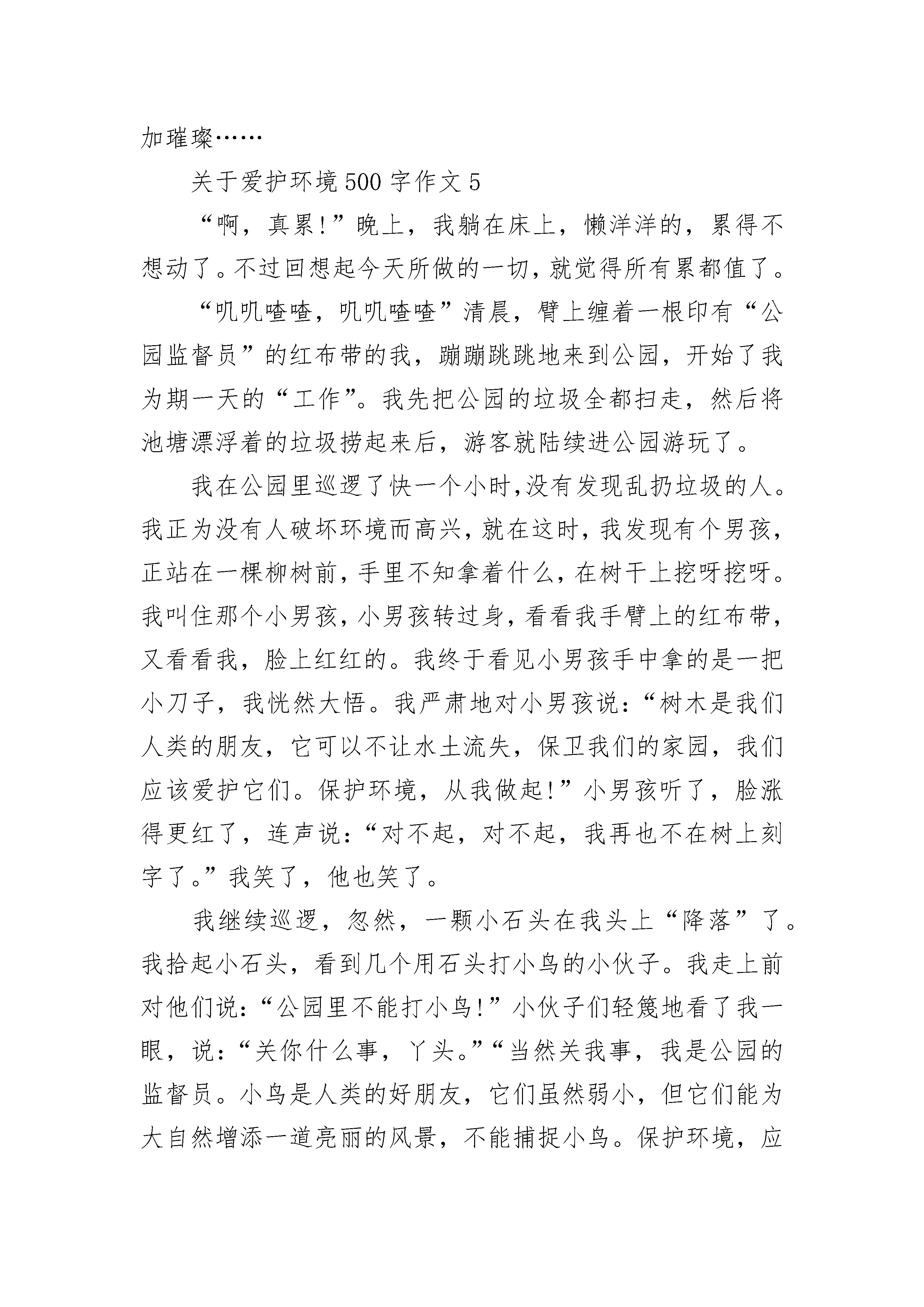 加璀璨……

关于爱护环境500字作文5

“啊，真累!”晚上，我躺在床上，懒洋洋的，累得不想动了。不过回想起今天所做的一切，就觉得所有累都值了。

“叽叽喳喳，叽叽喳喳”清晨，臂上缠着一根印有“公园监督员”的红布带的我，蹦蹦跳跳地来到公园，开始了我为期一天的“工作”。我先把公园的垃圾全都扫走，然后将池塘漂浮着的垃圾捞起来后，游客就陆续进公园游玩了。

我在公园里巡逻了快一个小时,没有发现乱扔垃圾的人。我正为没有人破坏环境而高兴，就在这时，我发现有个男孩，正站在一棵柳树前，手里不知拿着什么，在树干上挖呀挖呀。我叫住那个小男孩，小男孩转过身，看看我手臂上的红布带，又看看我，脸上红红的。我终于看见小男孩手中拿的是一把小刀子，我恍然大悟。我严肃地对小男孩说：“树木是我们人类的朋友，它可以不让水土流失，保卫我们的家园，我们应该爱护它们。保护环境，从我做起!”小男孩听了，脸涨得更红了，连声说：“对不起，对不起，我再也不在树上刻字了。”我笑了，他也笑了。

我继续巡逻，忽然，一颗小石头在我头上“降落”了。我拾起小石头，看到几个用石头打小鸟的小伙子。我走上前对他们说：“公园里不能打小鸟!”小伙子们轻篾地看了我一眼，说：“关你什么事，丫头。”“当然关我事，我是公园的监督员。小鸟是人类的好朋友，它们虽然弱小，但它们能为大自然增添一道亮丽的风景，不能捕捉小鸟。保护环境，应